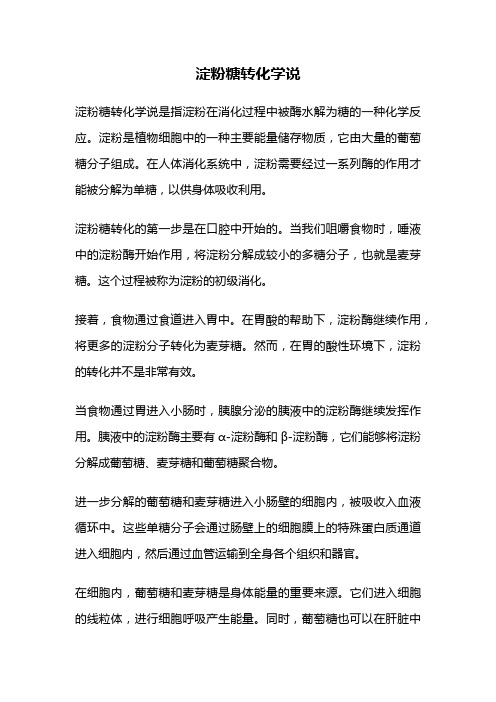 淀粉糖转化学说

淀粉糖转化学说是指淀粉在消化过程中被酶水解为糖的一种化学反应。淀粉是植物细胞中的一种主要能量储存物质，它由大量的葡萄糖分子组成。在人体消化系统中，淀粉需要经过一系列酶的作用才能被分解为单糖，以供身体吸收利用。

淀粉糖转化的第一步是在口腔中开始的。当我们咀嚼食物时，唾液中的淀粉酶开始作用，将淀粉分解成较小的多糖分子，也就是麦芽糖。这个过程被称为淀粉的初级消化。

接着，食物通过食道进入胃中。在胃酸的帮助下，淀粉酶继续作用，将更多的淀粉分子转化为麦芽糖。然而，在胃的酸性环境下，淀粉的转化并不是非常有效。

当食物通过胃进入小肠时，胰腺分泌的胰液中的淀粉酶继续发挥作用。胰液中的淀粉酶主要有α-淀粉酶和β-淀粉酶，它们能够将淀粉分解成葡萄糖、麦芽糖和葡萄糖聚合物。

进一步分解的葡萄糖和麦芽糖进入小肠壁的细胞内，被吸收入血液循环中。这些单糖分子会通过肠壁上的细胞膜上的特殊蛋白质通道进入细胞内，然后通过血管运输到全身各个组织和器官。

在细胞内，葡萄糖和麦芽糖是身体能量的重要来源。它们进入细胞的线粒体，进行细胞呼吸产生能量。同时，葡萄糖也可以在肝脏中